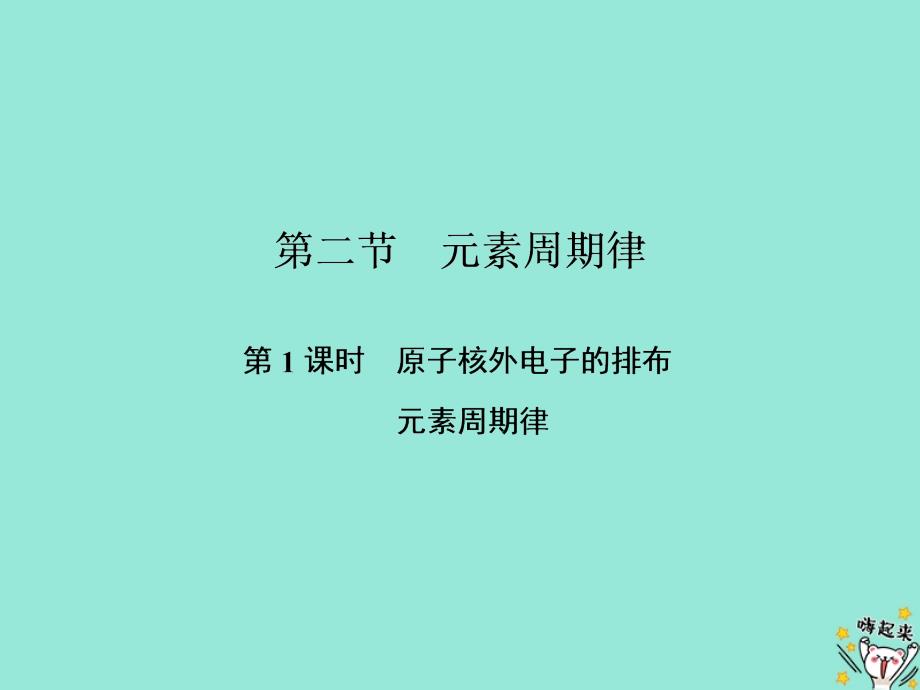 第二节　元素周期律

第 1 课时　原子核外电子的排布

元素周期律

嗨起来